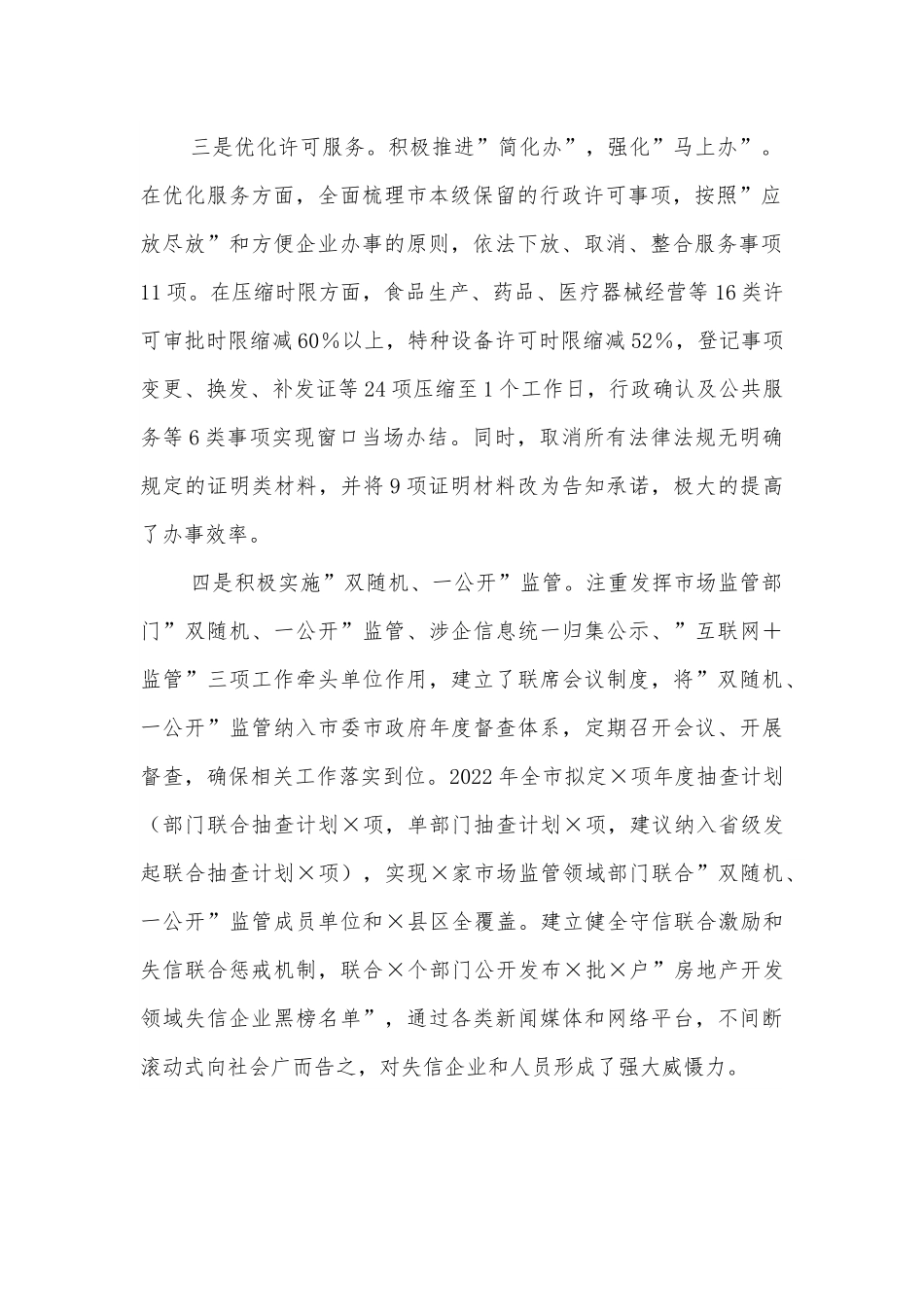 三是优化许可服务。积极推进”简化办”，强化”马上办”。在优化服务方面，全面梳理市本级保留的行政许可事项，按照”应放尽放”和方便企业办事的原则，依法下放、取消、整合服务事项11项。在压缩时限方面，食品生产、药品、医疗器械经营等16类许可审批时限缩减60%以上，特种设备许可时限缩减52%，登记事项变更、换发、补发证等24项压缩至1个工作日，行政确认及公共服务等6类事项实现窗口当场办结。同时，取消所有法律法规无明确规定的证明类材料，并将9项证明材料改为告知承诺，极大的提高了办事效率。

四是积极实施”双随机、一公开”监管。注重发挥市场监管部门”双随机、一公开”监管、涉企信息统一归集公示、”互联网+监管”三项工作牵头单位作用，建立了联席会议制度，将”双随机、一公开”监管纳入市委市政府年度督查体系，定期召开会议、开展督查，确保相关工作落实到位。2022年全市拟定×项年度抽查计划（部门联合抽查计划×项，单部门抽查计划×项，建议纳入省级发起联合抽查计划×项），实现×家市场监管领域部门联合”双随机、一公开”监管成员单位和×县区全覆盖。建立健全守信联合激励和失信联合惩戒机制，联合×个部门公开发布×批×户”房地产开发领域失信企业黑榜名单”，通过各类新闻媒体和网络平台，不间断滚动式向社会广而告之，对失信企业和人员形成了强大威慑力。